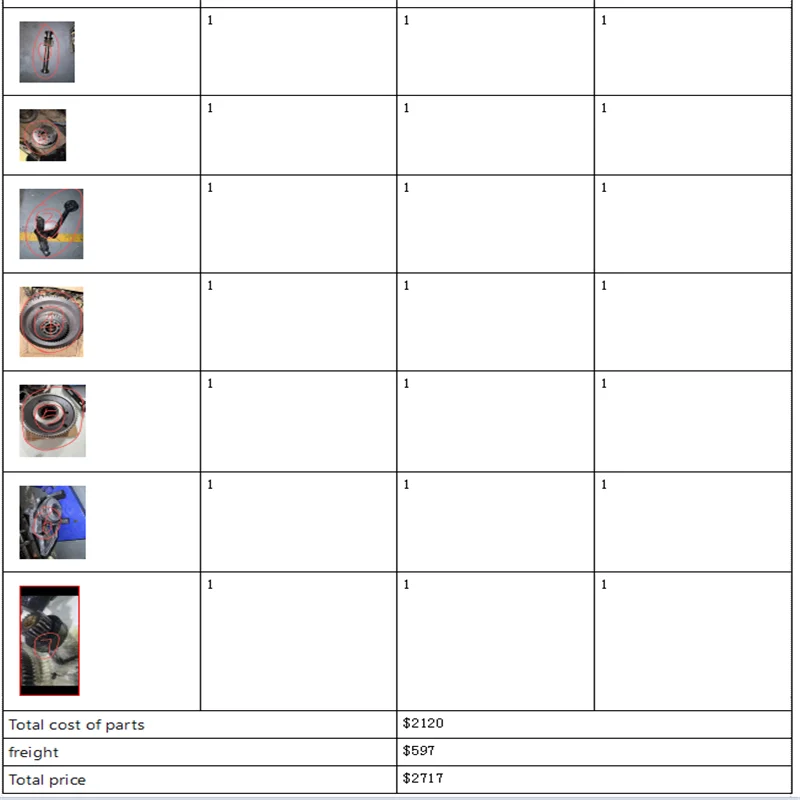 | | | | |
|---|---|---|---|
| | 1 | 1 | 1 |
| | 1 | 1 | 1 |
| | 1 | 1 | 1 |
| | 1 | 1 | 1 |
| | 1 | 1 | 1 |
| | 1 | 1 | 1 |
| | 1 | 1 | 1 |

| | |
|---|---|
| Total cost of parts | \$2120 |
| freight | \$597 |
| Total price | \$2717 |